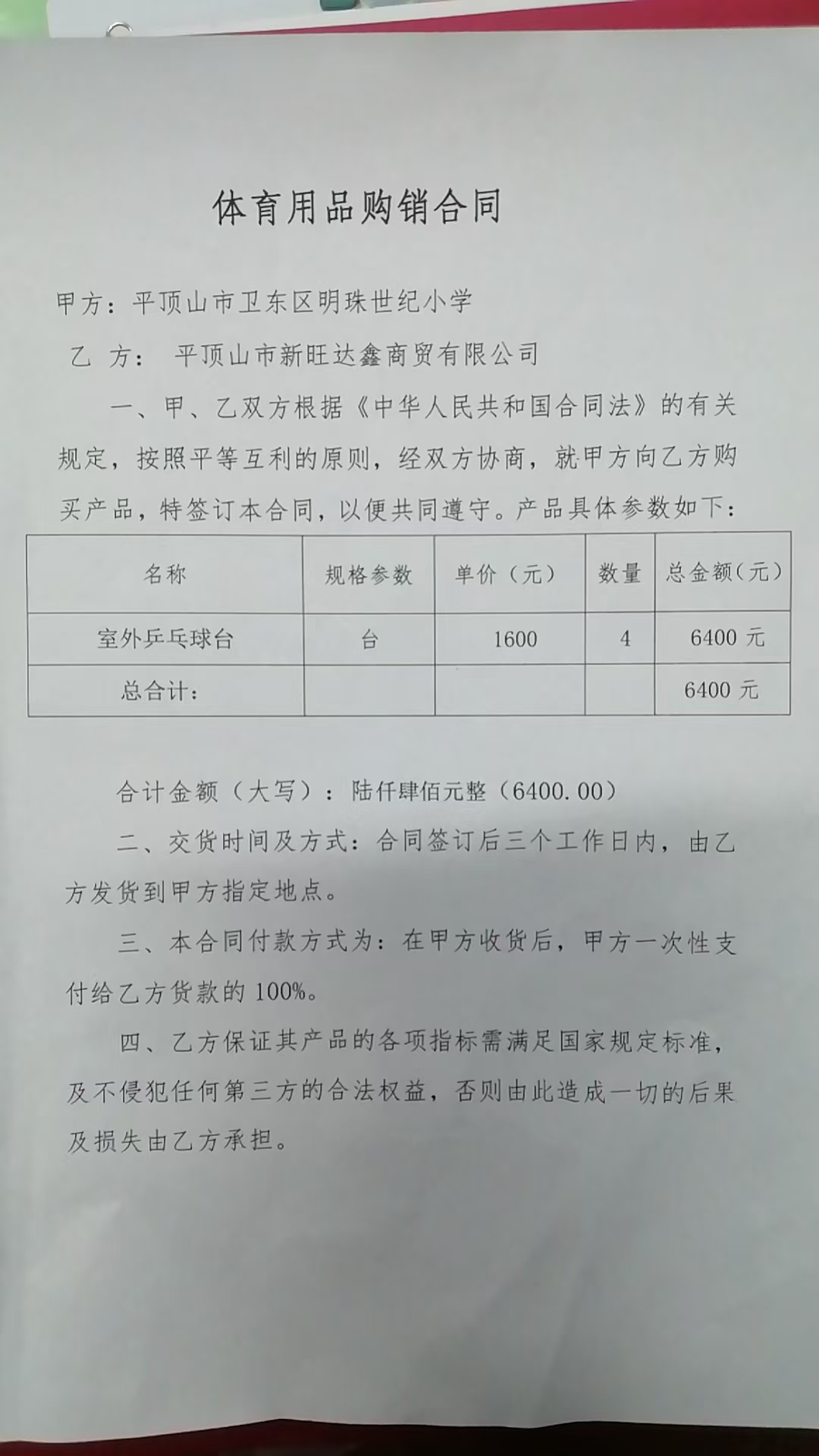 体育用品购销合同

甲方：平顶山市卫东区明珠世纪小学

乙 方： 平顶山市新旺达鑫商贸有限公司

一、甲、乙双方根据《中华人民共和国合同法》的有关规定，按照平等互利的原则，经双方协商，就甲方向乙方购买产品，特签订本合同，以便共同遵守。产品具体参数如下：

| 名称 | 规格参数 | 单价（元） | 数量 | 总金额（元） |
|---|---|---|---|---|
| 室外乒乓球台 | 台 | 1600 | 4 | 6400 元 |
| 总合计： | | | | 6400 元 |

合计金额（大写）：陆仟肆佰元整（6400.00）

二、交货时间及方式：合同签订后三个工作日内，由乙方发货到甲方指定地点。

三、本合同付款方式为：在甲方收货后，甲方一次性支付给乙方货款的 100%。

四、乙方保证其产品的各项指标需满足国家规定标准，及不侵犯任何第三方的合法权益，否则由此造成一切的后果及损失由乙方承担。